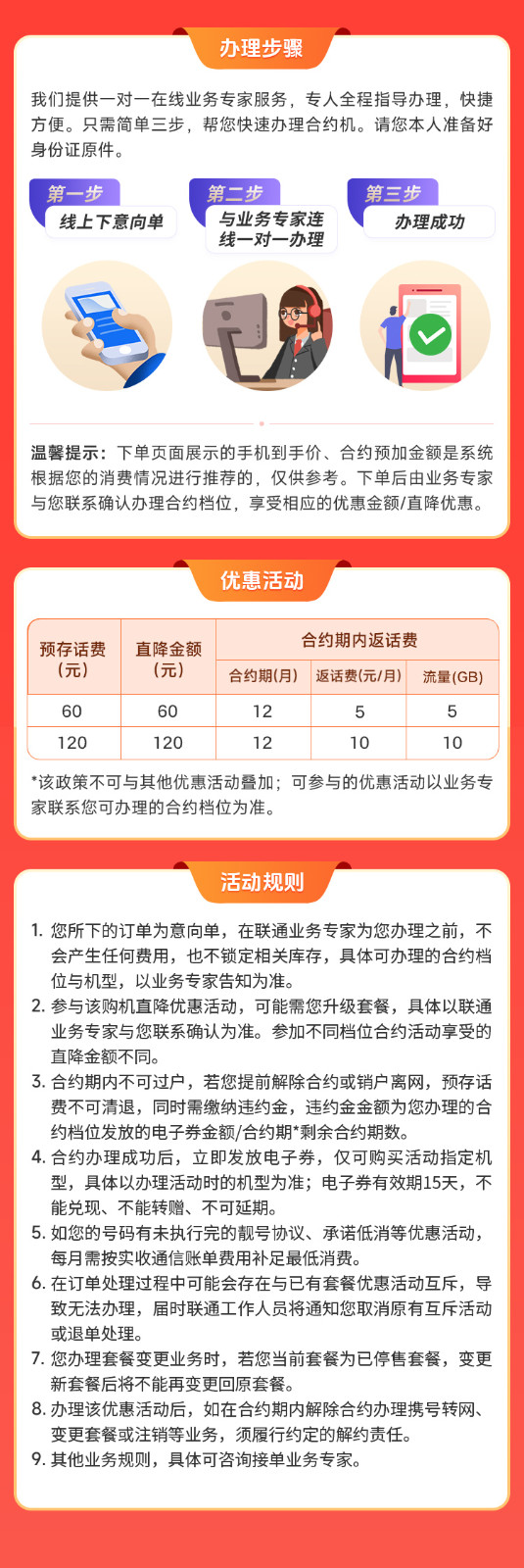 办理步骤

我们提供一对一在线业务专家服务，专人全程指导办理，快捷方便。只需简单三步，帮您快速办理合约机。请您本人准备好身份证原件。

第一步
线上下意向单

第二步
与业务专家连线一对一办理

第三步
办理成功

温馨提示：下单页面展示的手机到手价、合约预加金额是系统根据您的消费情况进行推荐的，仅供参考。下单后由业务专家与您联系确认办理合约档位，享受相应的优惠金额/直降优惠。

优惠活动

| 预存话费（元） | 直降金额（元） | 合约期内返话费 | | |
|---|---|---|---|---|
| | | 合约期(月) | 返话费(元/月) | 流量(GB) |
| 60 | 60 | 12 | 5 | 5 |
| 120 | 120 | 12 | 10 | 10 |

*该政策不可与其他优惠活动叠加；可参与的优惠活动以业务专家联系您可办理的合约档位为准。

活动规则

1. 您所下的订单为意向单，在联通业务专家为您办理之前，不会产生任何费用，也不锁定相关库存，具体可办理的合约档位与机型，以业务专家告知为准。
2. 参与该购机直降优惠活动，可能需您升级套餐，具体以联通业务专家与您联系确认为准。参加不同档位合约活动享受的直降金额不同。
3. 合约期内不可过户，若您提前解除合约或销户离网，预存话费不可清退，同时需缴纳违约金，违约金金额为您办理的合约档位发放的电子券金额/合约期*剩余合约期数。
4. 合约办理成功后，立即发放电子券，仅可购买活动指定机型，具体以办理活动时的机型为准；电子券有效期15天，不能兑现、不能转赠、不可延期。
5. 如您的号码有未执行完的靓号协议、承诺低消等优惠活动，每月需按实收通信账单费用补足最低消费。
6. 在订单处理过程中可能会存在与已有套餐优惠活动互斥，导致无法办理，届时联通工作人员将通知您取消原有互斥活动或退单处理。
7. 您办理套餐变更业务时，若您当前套餐为已停售套餐，变更新套餐后将不能再变更回原套餐。
8. 办理该优惠活动后，如在合约期内解除合约办理携号转网、变更套餐或注销等业务，须履行约定的解约责任。
9. 其他业务规则，具体可咨询接单业务专家。